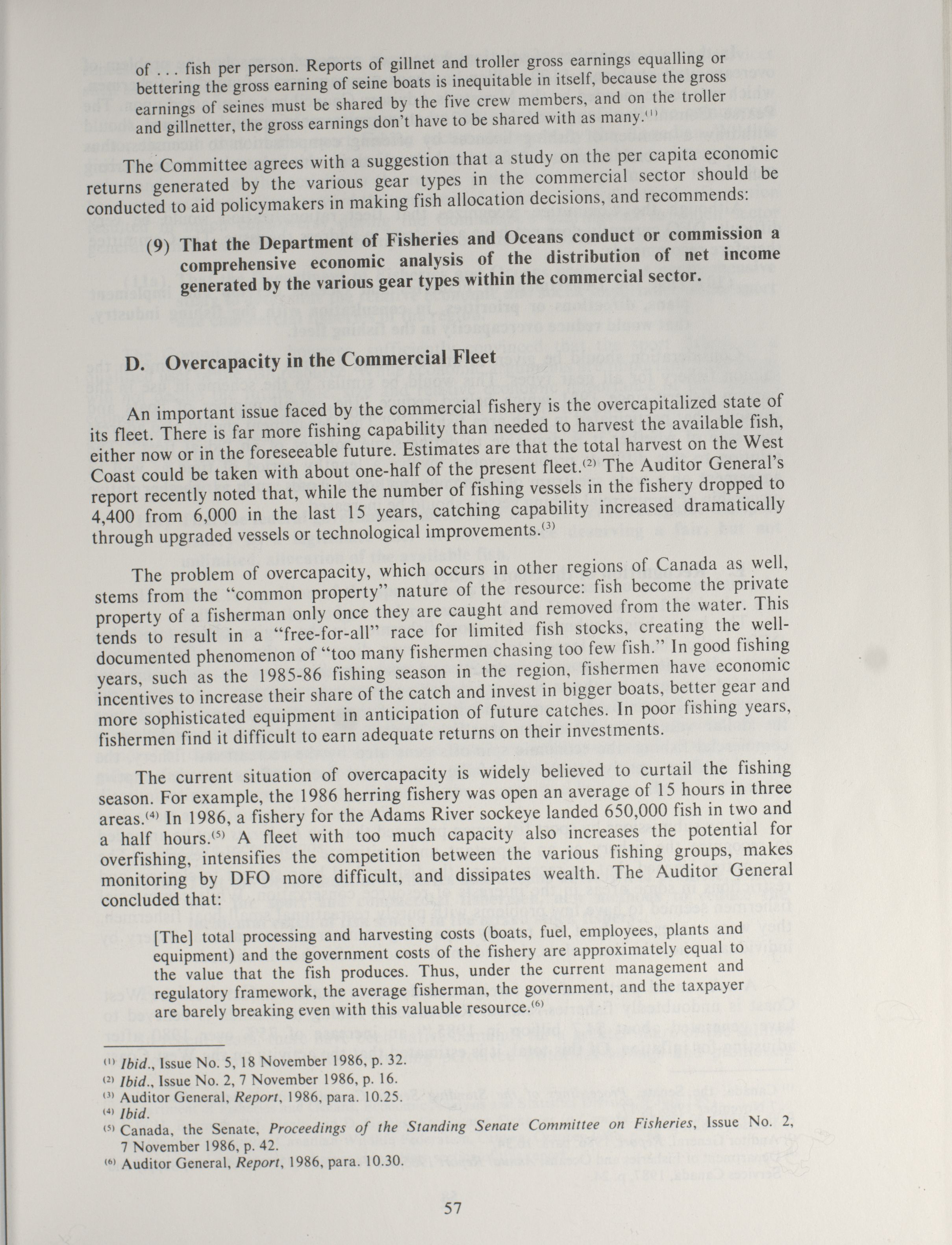 of . . . fish per person. Reports of gillnet and troller gross earnings equalling or bettering the gross earning of seine boats is inequitable in itself, because the gross earnings of seines must be shared by the five crew members, and on the troller and gillnetter, the gross earnings don't have to be shared with as many.$^{(1)}$

The Committee agrees with a suggestion that a study on the per capita economic returns generated by the various gear types in the commercial sector should be conducted to aid policymakers in making fish allocation decisions, and recommends:

(9) That the Department of Fisheries and Oceans conduct or commission a comprehensive economic analysis of the distribution of net income generated by the various gear types within the commercial sector.

D. Overcapacity in the Commercial Fleet

An important issue faced by the commercial fishery is the overcapitalized state of its fleet. There is far more fishing capability than needed to harvest the available fish, either now or in the foreseeable future. Estimates are that the total harvest on the West Coast could be taken with about one-half of the present fleet.$^{(2)}$ The Auditor General's report recently noted that, while the number of fishing vessels in the fishery dropped to 4,400 from 6,000 in the last 15 years, catching capability increased dramatically through upgraded vessels or technological improvements.$^{(3)}$

The problem of overcapacity, which occurs in other regions of Canada as well, stems from the "common property" nature of the resource: fish become the private property of a fisherman only once they are caught and removed from the water. This tends to result in a "free-for-all" race for limited fish stocks, creating the well-documented phenomenon of "too many fishermen chasing too few fish." In good fishing years, such as the 1985-86 fishing season in the region, fishermen have economic incentives to increase their share of the catch and invest in bigger boats, better gear and more sophisticated equipment in anticipation of future catches. In poor fishing years, fishermen find it difficult to earn adequate returns on their investments.

The current situation of overcapacity is widely believed to curtail the fishing season. For example, the 1986 herring fishery was open an average of 15 hours in three areas.$^{(4)}$ In 1986, a fishery for the Adams River sockeye landed 650,000 fish in two and a half hours.$^{(5)}$ A fleet with too much capacity also increases the potential for overfishing, intensifies the competition between the various fishing groups, makes monitoring by DFO more difficult, and dissipates wealth. The Auditor General concluded that:

[The] total processing and harvesting costs (boats, fuel, employees, plants and equipment) and the government costs of the fishery are approximately equal to the value that the fish produces. Thus, under the current management and regulatory framework, the average fisherman, the government, and the taxpayer are barely breaking even with this valuable resource.$^{(6)}$

$^{(1)}$ Ibid., Issue No. 5, 18 November 1986, p. 32.
$^{(2)}$ Ibid., Issue No. 2, 7 November 1986, p. 16.
$^{(3)}$ Auditor General, Report, 1986, para. 10.25.
$^{(4)}$ Ibid.
$^{(5)}$ Canada, the Senate, Proceedings of the Standing Senate Committee on Fisheries, Issue No. 2, 7 November 1986, p. 42.
$^{(6)}$ Auditor General, Report, 1986, para. 10.30.

57